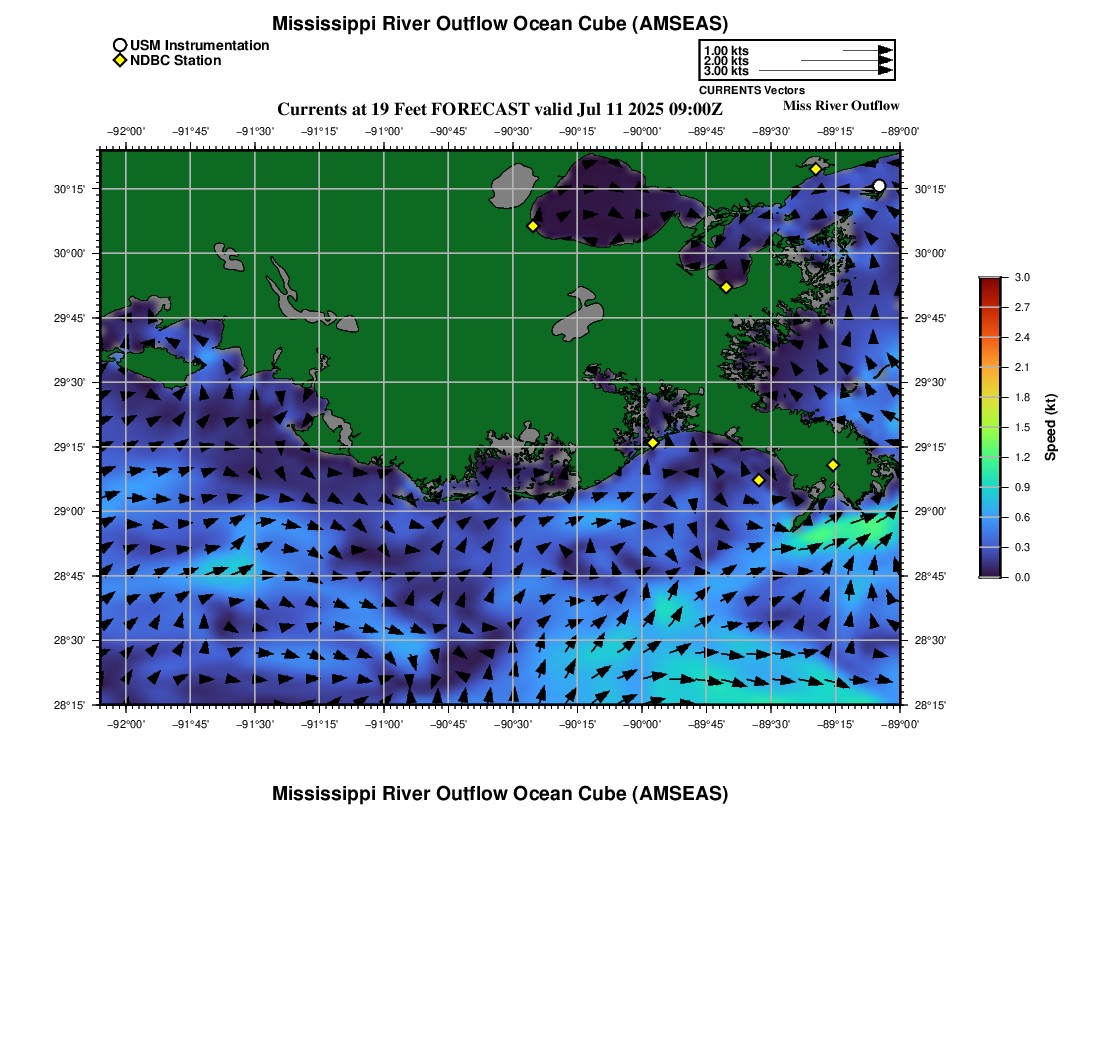 Mississippi River Outflow Ocean Cube (AMSEAS)

USM Instrumentation
NDBC Station

1.00 kts
2.00 kts
3.00 kts
CURRENTS Vectors

Currents at 19 Feet FORECAST valid Jul 11 2025 09:00Z

Miss River Outflow

−92°00' −91°45' −91°30' −91°15' −91°00' −90°45' −90°30' −90°15' −90°00' −89°45' −89°30' −89°15' −89°00'

30°15' 30°00' 29°45' 29°30' 29°15' 29°00' 28°45' 28°30' 28°15'

30°15' 30°00' 29°45' 29°30' 29°15' 29°00' 28°45' 28°30' 28°15'

−92°00' −91°45' −91°30' −91°15' −91°00' −90°45' −90°30' −90°15' −90°00' −89°45' −89°30' −89°15' −89°00'

3.0 2.7 2.4 2.1 1.8 1.5 1.2 0.9 0.6 0.3 0.0

Speed (kt)

Mississippi River Outflow Ocean Cube (AMSEAS)